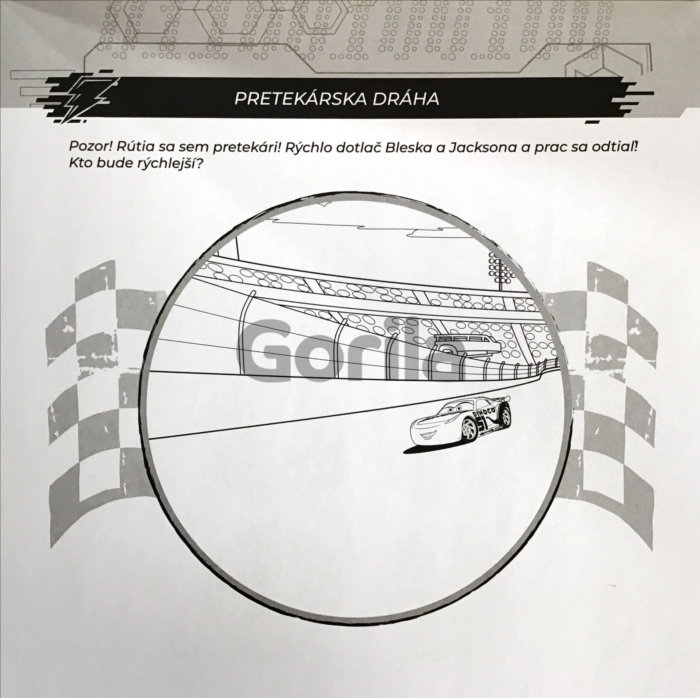 PRETEKÁRSKA DRÁHA

Pozor! Rútia sa sem pretekári! Rýchlo dotlač Bleska a Jacksona a prac sa odtiaľ! Kto bude rýchlejší?

Gorila